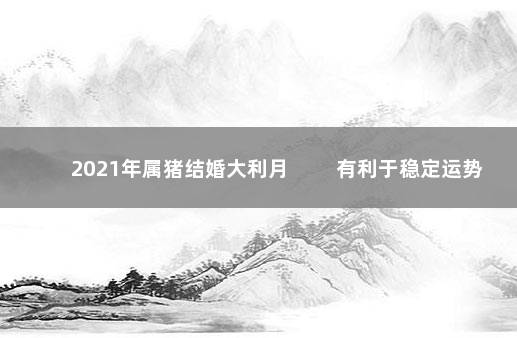 2021年属猪结婚大利月　有利于稳定运势